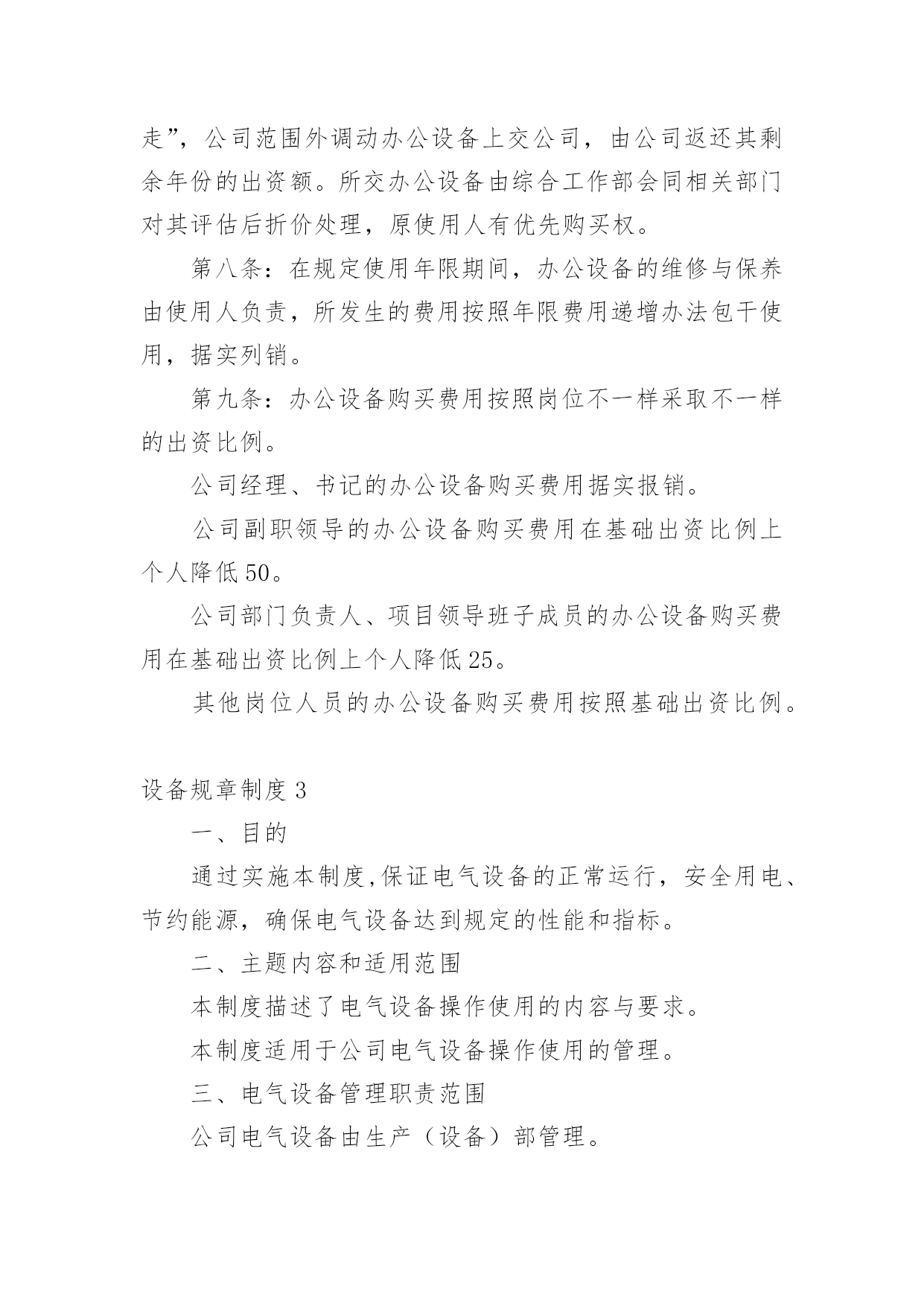 走”，公司范围外调动办公设备上交公司，由公司返还其剩余年份的出资额。所交办公设备由综合工作部会同相关部门对其评估后折价处理，原使用人有优先购买权。

第八条：在规定使用年限期间，办公设备的维修与保养由使用人负责，所发生的费用按照年限费用递增办法包干使用，据实列销。

第九条：办公设备购买费用按照岗位不一样采取不一样的出资比例。

公司经理、书记的办公设备购买费用据实报销。

公司副职领导的办公设备购买费用在基础出资比例上个人降低50。

公司部门负责人、项目领导班子成员的办公设备购买费用在基础出资比例上个人降低25。

其他岗位人员的办公设备购买费用按照基础出资比例。

设备规章制度3

一、目的

通过实施本制度,保证电气设备的正常运行，安全用电、节约能源，确保电气设备达到规定的性能和指标。

二、主题内容和适用范围

本制度描述了电气设备操作使用的内容与要求。

本制度适用于公司电气设备操作使用的管理。

三、电气设备管理职责范围

公司电气设备由生产（设备）部管理。